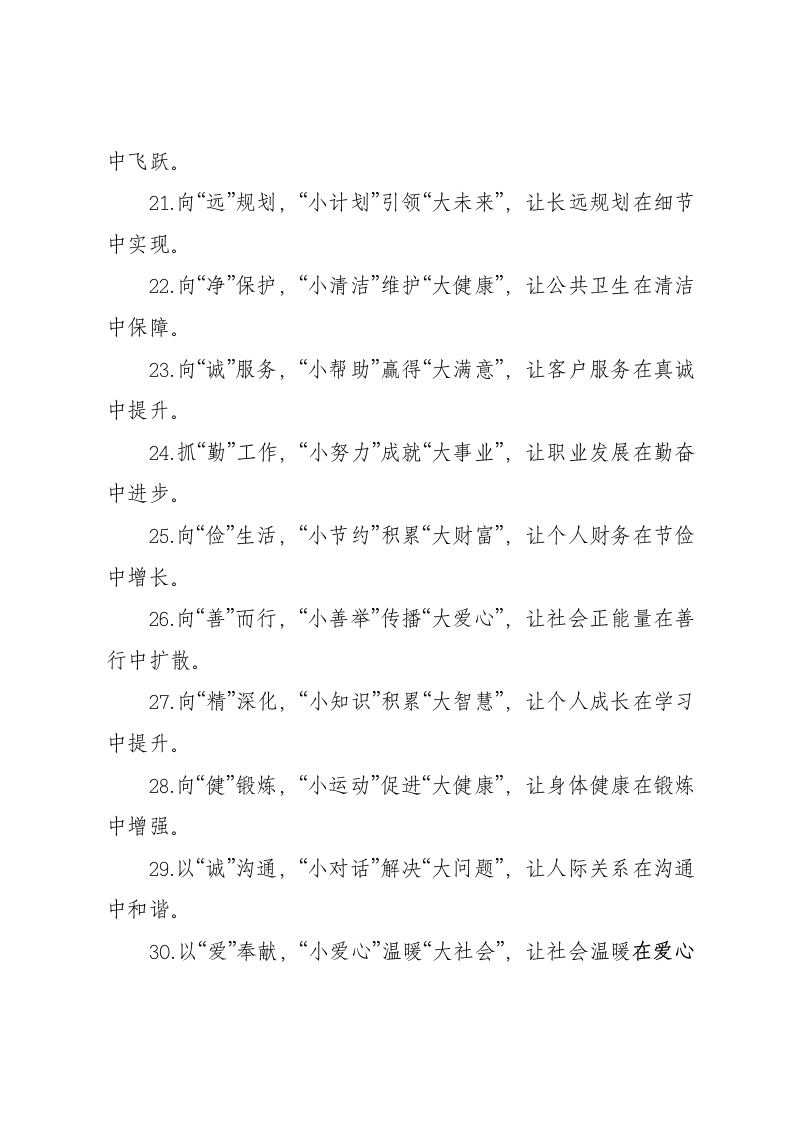 中飞跃。

21.向“远”规划，“小计划”引领“大未来”，让长远规划在细节中实现。

22.向“净”保护，“小清洁”维护“大健康”，让公共卫生在清洁中保障。

23.向“诚”服务，“小帮助”赢得“大满意”，让客户服务在真诚中提升。

24.抓“勤”工作，“小努力”成就“大事业”，让职业发展在勤奋中进步。

25.向“俭”生活，“小节约”积累“大财富”，让个人财务在节俭中增长。

26.向“善”而行，“小善举”传播“大爱心”，让社会正能量在善行中扩散。

27.向“精”深化，“小知识”积累“大智慧”，让个人成长在学习中提升。

28.向“健”锻炼，“小运动”促进“大健康”，让身体健康在锻炼中增强。

29.以“诚”沟通，“小对话”解决“大问题”，让人际关系在沟通中和谐。

30.以“爱”奉献，“小爱心”温暖“大社会”，让社会温暖在爱心